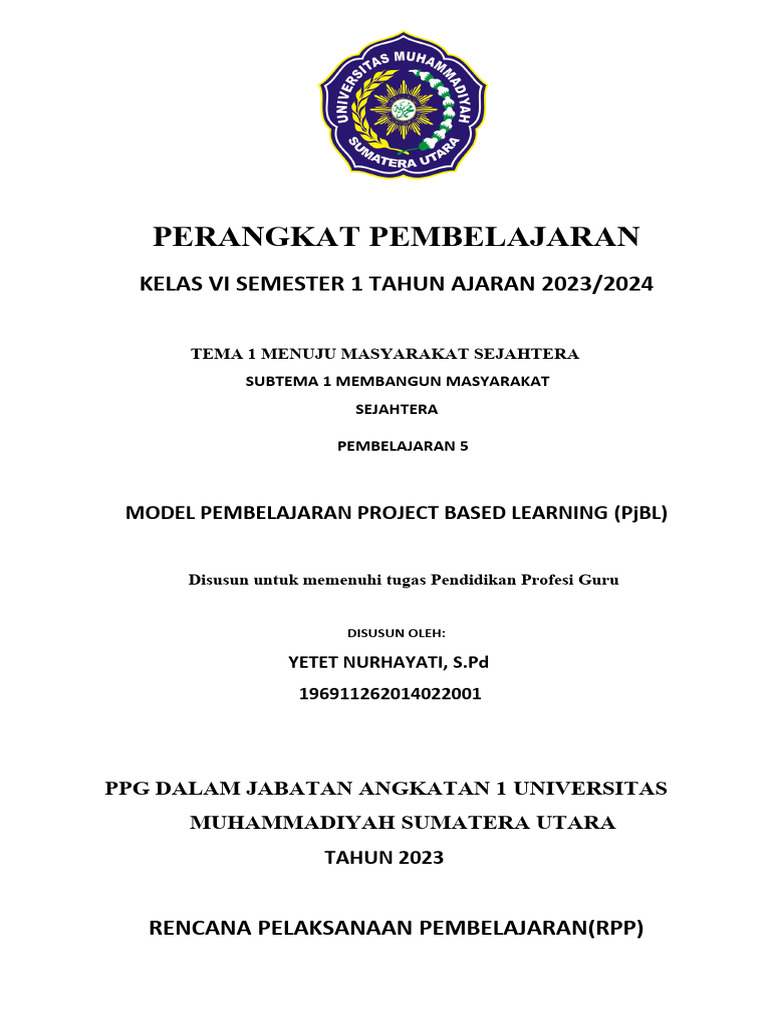 UNIVERSITAS MUHAMMADIYAH SUMATERA UTARA

PERANGKAT PEMBELAJARAN

KELAS VI SEMESTER 1 TAHUN AJARAN 2023/2024

TEMA 1 MENUJU MASYARAKAT SEJAHTERA

SUBTEMA 1 MEMBANGUN MASYARAKAT SEJAHTERA

PEMBELAJARAN 5

MODEL PEMBELAJARAN PROJECT BASED LEARNING (PjBL)

Disusun untuk memenuhi tugas Pendidikan Profesi Guru

DISUSUN OLEH:

YETET NURHAYATI, S.Pd

196911262014022001

PPG DALAM JABATAN ANGKATAN 1 UNIVERSITAS MUHAMMADIYAH SUMATERA UTARA

TAHUN 2023

RENCANA PELAKSANAAN PEMBELAJARAN(RPP)